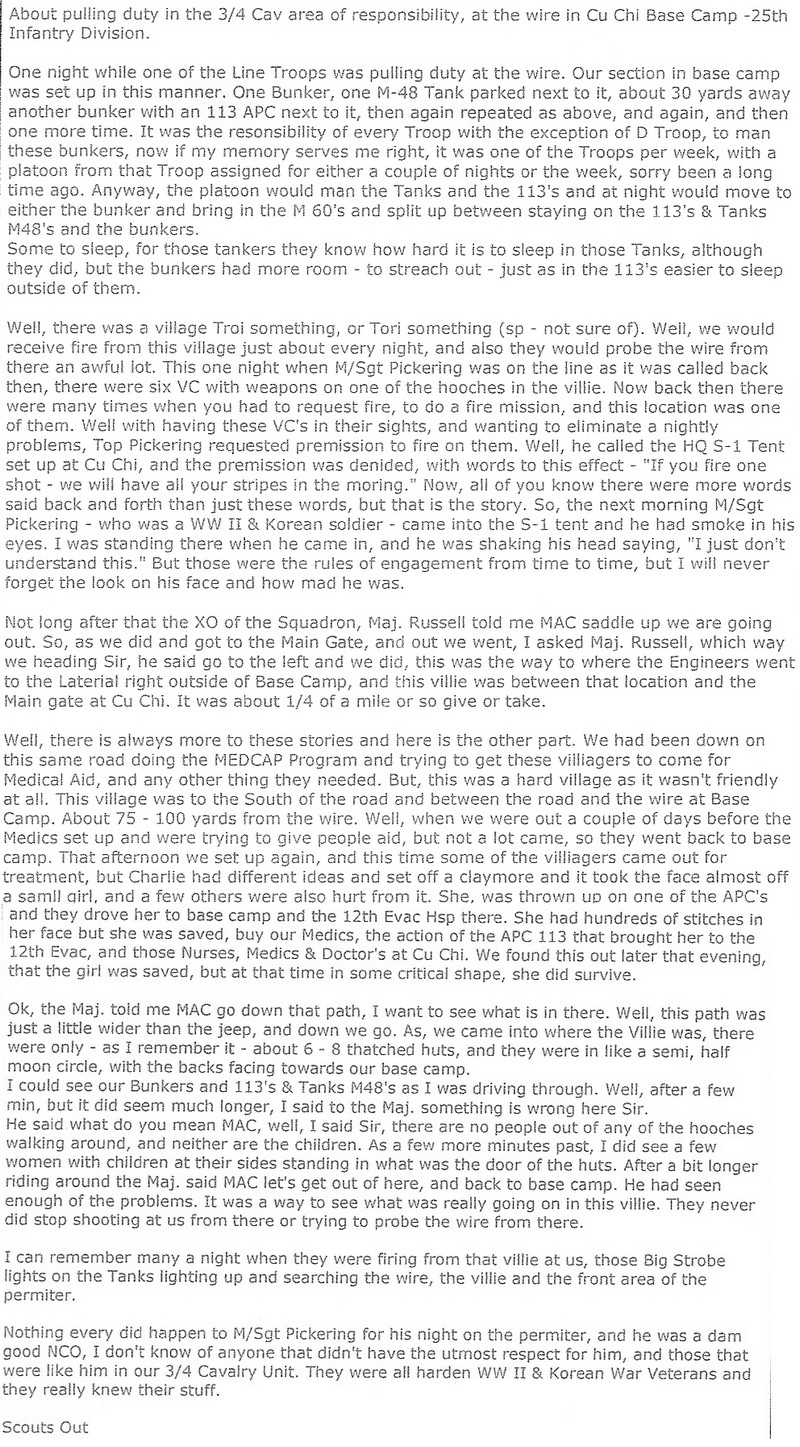 About pulling duty in the 3/4 Cav area of responsibility, at the wire in Cu Chi Base Camp -25th Infantry Division.

One night while one of the Line Troops was pulling duty at the wire. Our section in base camp was set up in this manner. One Bunker, one M-48 Tank parked next to it, about 30 yards away another bunker with an 113 APC next to it, then again repeated as above, and again, and then one more time. It was the resonsibility of every Troop with the exception of D Troop, to man these bunkers, now if my memory serves me right, it was one of the Troops per week, with a platoon from that Troop assigned for either a couple of nights or the week, sorry been a long time ago. Anyway, the platoon would man the Tanks and the 113's and at night would move to either the bunker and bring in the M 60's and split up between staying on the 113's & Tanks M48's and the bunkers.
Some to sleep, for those tankers they know how hard it is to sleep in those Tanks, although they did, but the bunkers had more room - to streach out - just as in the 113's easier to sleep outside of them.

Well, there was a village Troi something, or Tori something (sp - not sure of). Well, we would receive fire from this village just about every night, and also they would probe the wire from there an awful lot. This one night when M/Sgt Pickering was on the line as it was called back then, there were six VC with weapons on one of the hooches in the villie. Now back then there were many times when you had to request fire, to do a fire mission, and this location was one of them. Well with having these VC's in their sights, and wanting to eliminate a nightly problems, Top Pickering requested premission to fire on them. Well, he called the HQ S-1 Tent set up at Cu Chi, and the premission was denided, with words to this effect - "If you fire one shot - we will have all your stripes in the moring." Now, all of you know there were more words said back and forth than just these words, but that is the story. So, the next morning M/Sgt Pickering - who was a WW II & Korean soldier - came into the S-1 tent and he had smoke in his eyes. I was standing there when he came in, and he was shaking his head saying, "I just don't understand this." But those were the rules of engagement from time to time, but I will never forget the look on his face and how mad he was.

Not long after that the XO of the Squadron, Maj. Russell told me MAC saddle up we are going out. So, as we did and got to the Main Gate, and out we went, I asked Maj. Russell, which way we heading Sir, he said go to the left and we did, this was the way to where the Engineers went to the Laterial right outside of Base Camp, and this villie was between that location and the Main gate at Cu Chi. It was about 1/4 of a mile or so give or take.

Well, there is always more to these stories and here is the other part. We had been down on this same road doing the MEDCAP Program and trying to get these villiagers to come for Medical Aid, and any other thing they needed. But, this was a hard village as it wasn't friendly at all. This village was to the South of the road and between the road and the wire at Base Camp. About 75 - 100 yards from the wire. Well, when we were out a couple of days before the Medics set up and were trying to give people aid, but not a lot came, so they went back to base camp. That afternoon we set up again, and this time some of the villiagers came out for treatment, but Charlie had different ideas and set off a claymore and it took the face almost off a samll girl, and a few others were also hurt from it. She, was thrown up on one of the APC's and they drove her to base camp and the 12th Evac Hsp there. She had hundreds of stitches in her face but she was saved, buy our Medics, the action of the APC 113 that brought her to the 12th Evac, and those Nurses, Medics & Doctor's at Cu Chi. We found this out later that evening, that the girl was saved, but at that time in some critical shape, she did survive.

Ok, the Maj. told me MAC go down that path, I want to see what is in there. Well, this path was just a little wider than the jeep, and down we go. As, we came into where the Villie was, there were only - as I remember it - about 6 - 8 thatched huts, and they were in like a semi, half moon circle, with the backs facing towards our base camp.
I could see our Bunkers and 113's & Tanks M48's as I was driving through. Well, after a few min, but it did seem much longer, I said to the Maj. something is wrong here Sir.
He said what do you mean MAC, well, I said Sir, there are no people out of any of the hooches walking around, and neither are the children. As a few more minutes past, I did see a few women with children at their sides standing in what was the door of the huts. After a bit longer riding around the Maj. said MAC let's get out of here, and back to base camp. He had seen enough of the problems. It was a way to see what was really going on in this villie. They never did stop shooting at us from there or trying to probe the wire from there.

I can remember many a night when they were firing from that villie at us, those Big Strobe lights on the Tanks lighting up and searching the wire, the villie and the front area of the permiter.

Nothing every did happen to M/Sgt Pickering for his night on the permiter, and he was a dam good NCO, I don't know of anyone that didn't have the utmost respect for him, and those that were like him in our 3/4 Cavalry Unit. They were all harden WW II & Korean War Veterans and they really knew their stuff.

Scouts Out